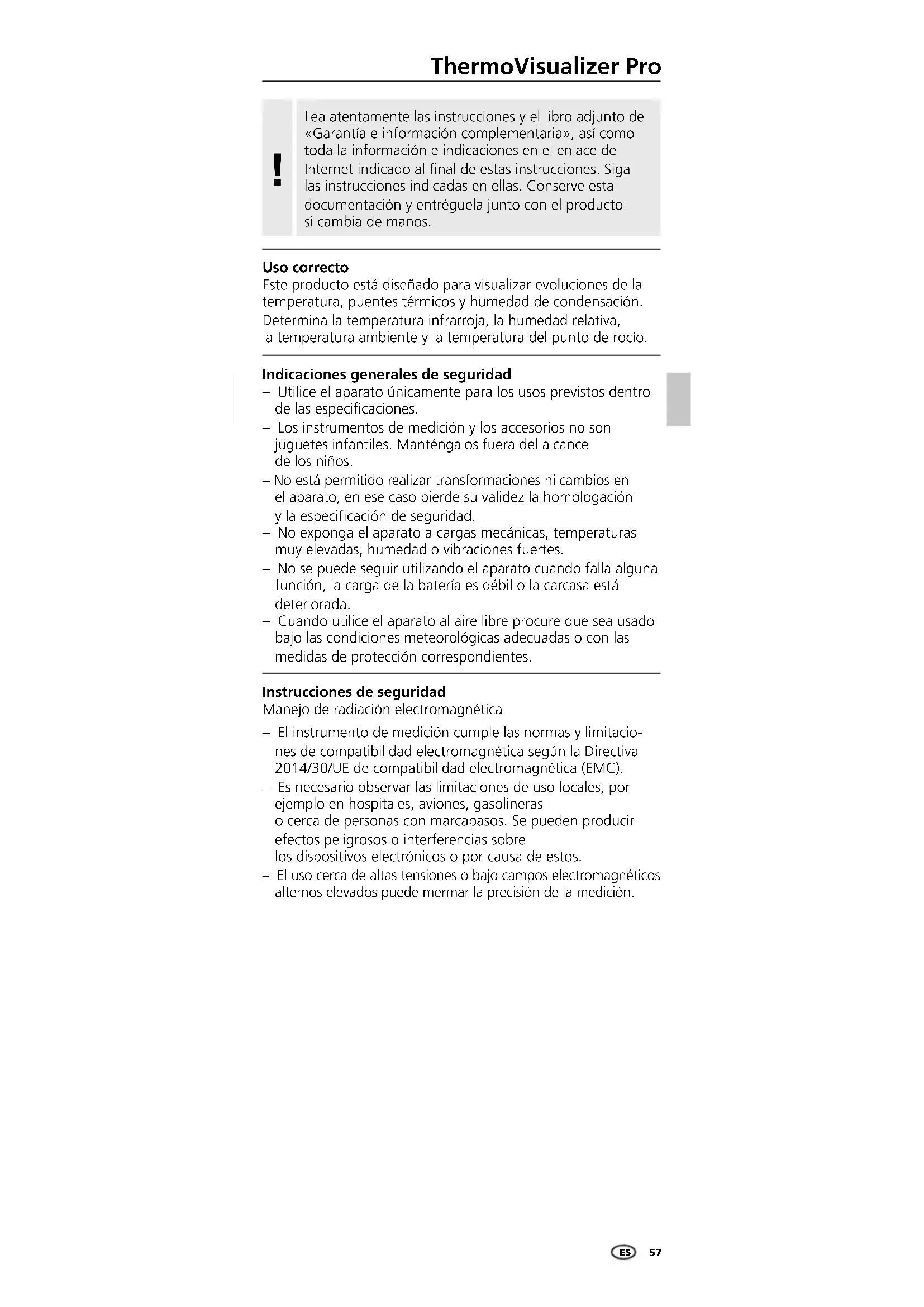 ThermoVisualizer Pro

!

Lea atentamente las instrucciones y el libro adjunto de «Garantía e información complementaria», así como toda la información e indicaciones en el enlace de Internet indicado al final de estas instrucciones. Siga las instrucciones indicadas en ellas. Conserve esta documentación y entréguela junto con el producto si cambia de manos.

Uso correcto
Este producto está diseñado para visualizar evoluciones de la temperatura, puentes térmicos y humedad de condensación. Determina la temperatura infrarroja, la humedad relativa, la temperatura ambiente y la temperatura del punto de rocío.

Indicaciones generales de seguridad
– Utilice el aparato únicamente para los usos previstos dentro de las especificaciones.
– Los instrumentos de medición y los accesorios no son juguetes infantiles. Manténgalos fuera del alcance de los niños.
– No está permitido realizar transformaciones ni cambios en el aparato, en ese caso pierde su validez la homologación y la especificación de seguridad.
– No exponga el aparato a cargas mecánicas, temperaturas muy elevadas, humedad o vibraciones fuertes.
– No se puede seguir utilizando el aparato cuando falla alguna función, la carga de la batería es débil o la carcasa está deteriorada.
– Cuando utilice el aparato al aire libre procure que sea usado bajo las condiciones meteorológicas adecuadas o con las medidas de protección correspondientes.

Instrucciones de seguridad
Manejo de radiación electromagnética
– El instrumento de medición cumple las normas y limitaciones de compatibilidad electromagnética según la Directiva 2014/30/UE de compatibilidad electromagnética (EMC).
– Es necesario observar las limitaciones de uso locales, por ejemplo en hospitales, aviones, gasolineras o cerca de personas con marcapasos. Se pueden producir efectos peligrosos o interferencias sobre los dispositivos electrónicos o por causa de estos.
– El uso cerca de altas tensiones o bajo campos electromagnéticos alternos elevados puede mermar la precisión de la medición.

ES 57